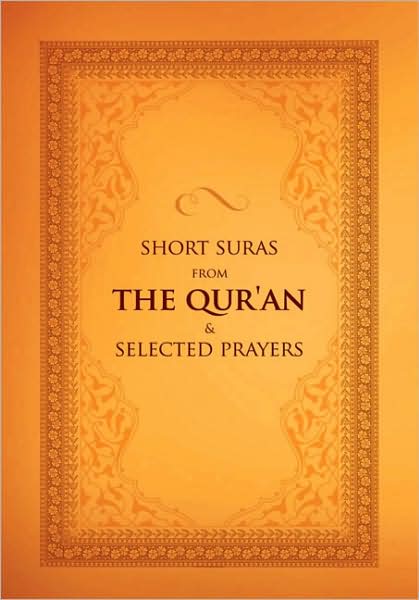 SHORT SURAS
FROM
THE QUR'AN
&
SELECTED PRAYERS